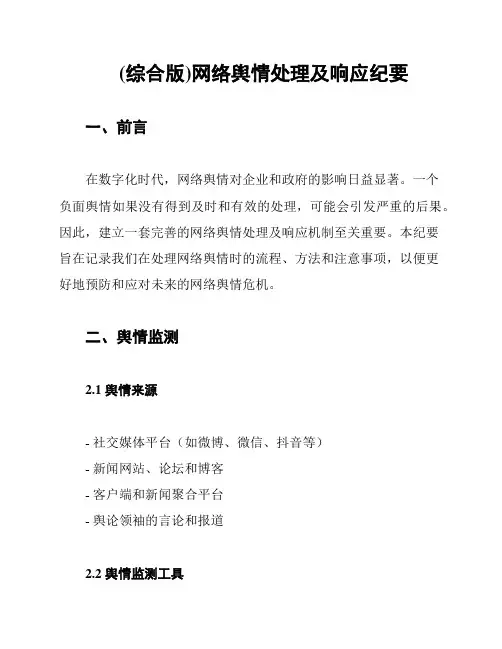 (综合版)网络舆情处理及响应纪要

一、前言

在数字化时代，网络舆情对企业和政府的影响日益显著。一个负面舆情如果没有得到及时和有效的处理，可能会引发严重的后果。因此，建立一套完善的网络舆情处理及响应机制至关重要。本纪要旨在记录我们在处理网络舆情时的流程、方法和注意事项，以便更好地预防和应对未来的网络舆情危机。

二、舆情监测

2.1 舆情来源

- 社交媒体平台（如微博、微信、抖音等）
- 新闻网站、论坛和博客
- 客户端和新闻聚合平台
- 舆论领袖的言论和报道

2.2 舆情监测工具